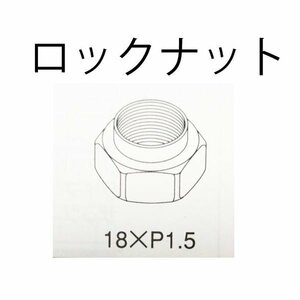 ロックナット

18×P1.5